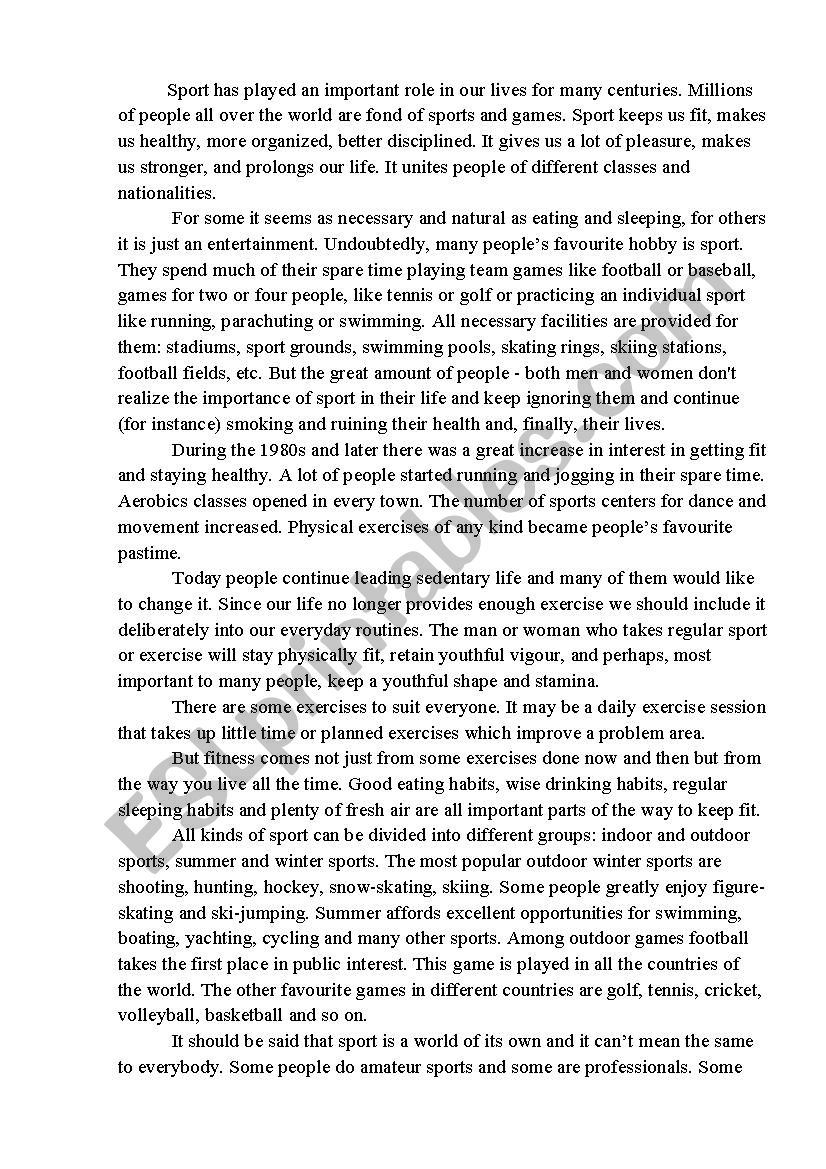 Sport has played an important role in our lives for many centuries. Millions of people all over the world are fond of sports and games. Sport keeps us fit, makes us healthy, more organized, better disciplined. It gives us a lot of pleasure, makes us stronger, and prolongs our life. It unites people of different classes and nationalities.

For some it seems as necessary and natural as eating and sleeping, for others it is just an entertainment. Undoubtedly, many people's favourite hobby is sport. They spend much of their spare time playing team games like football or baseball, games for two or four people, like tennis or golf or practicing an individual sport like running, parachuting or swimming. All necessary facilities are provided for them: stadiums, sport grounds, swimming pools, skating rings, skiing stations, football fields, etc. But the great amount of people - both men and women don't realize the importance of sport in their life and keep ignoring them and continue (for instance) smoking and ruining their health and, finally, their lives.

During the 1980s and later there was a great increase in interest in getting fit and staying healthy. A lot of people started running and jogging in their spare time. Aerobics classes opened in every town. The number of sports centers for dance and movement increased. Physical exercises of any kind became people's favourite pastime.

Today people continue leading sedentary life and many of them would like to change it. Since our life no longer provides enough exercise we should include it deliberately into our everyday routines. The man or woman who takes regular sport or exercise will stay physically fit, retain youthful vigour, and perhaps, most important to many people, keep a youthful shape and stamina.

There are some exercises to suit everyone. It may be a daily exercise session that takes up little time or planned exercises which improve a problem area.

But fitness comes not just from some exercises done now and then but from the way you live all the time. Good eating habits, wise drinking habits, regular sleeping habits and plenty of fresh air are all important parts of the way to keep fit.

All kinds of sport can be divided into different groups: indoor and outdoor sports, summer and winter sports. The most popular outdoor winter sports are shooting, hunting, hockey, snow-skating, skiing. Some people greatly enjoy figure-skating and ski-jumping. Summer affords excellent opportunities for swimming, boating, yachting, cycling and many other sports. Among outdoor games football takes the first place in public interest. This game is played in all the countries of the world. The other favourite games in different countries are golf, tennis, cricket, volleyball, basketball and so on.

It should be said that sport is a world of its own and it can't mean the same to everybody. Some people do amateur sports and some are professionals. Some

ESLprintables.com